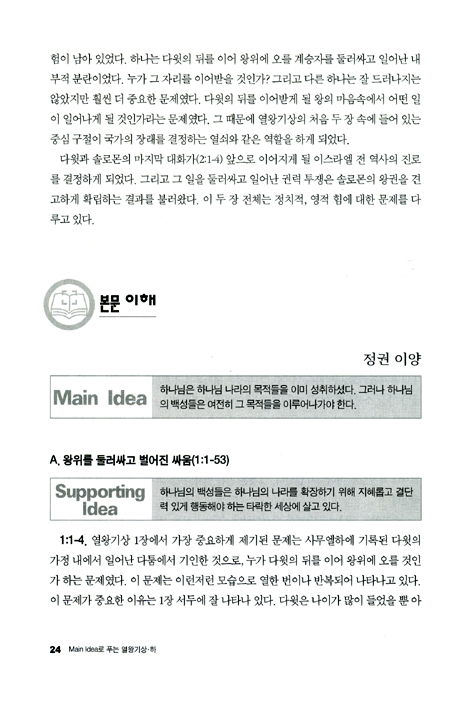 험이 남아 있었다. 하나는 다윗의 뒤를 이어 왕위에 오를 계승자를 둘러싸고 일어난 내부적 분란이었다. 누가 그 자리를 이어받을 것인가? 그리고 다른 하나는 잘 드러나지는 않았지만 훨씬 더 중요한 문제였다. 다윗의 뒤를 이어받게 될 왕의 마음속에서 어떤 일이 일어나게 될 것인가라는 문제였다. 그 때문에 열왕기상의 처음 두 장 속에 들어 있는 중심 구절이 국가의 장래를 결정하는 열쇠와 같은 역할을 하게 되었다.

다윗과 솔로몬의 마지막 대화가(2:1-4) 앞으로 이어지게 될 이스라엘 전 역사의 진로를 결정하게 되었다. 그리고 그 일을 둘러싸고 일어난 권력 투쟁은 솔로몬의 왕권을 견고하게 확립하는 결과를 불러왔다. 이 두 장 전체는 정치적, 영적 힘에 대한 문제를 다루고 있다.

본문 이해

정권 이양

Main Idea

하나님은 하나님 나라의 목적들을 이미 성취하셨다. 그러나 하나님의 백성들은 여전히 그 목적들을 이루어나가야 한다.

A. 왕위를 둘러싸고 벌어진 싸움(1:1-53)

Supporting Idea

하나님의 백성들은 하나님의 나라를 확장하기 위해 지혜롭고 결단력 있게 행동해야 하는 타락한 세상에 살고 있다.

1:1-4. 열왕기상 1장에서 가장 중요하게 제기된 문제는 사무엘하에 기록된 다윗의 가정 내에서 일어난 다툼에서 기인한 것으로, 누가 다윗의 뒤를 이어 왕위에 오를 것인가 하는 문제였다. 이 문제는 이런저런 모습으로 열한 번이나 반복되어 나타나고 있다. 이 문제가 중요한 이유는 1장 서두에 잘 나타나 있다. 다윗은 나이가 많이 들었을 뿐 아

24 Main Idea로 푸는 열왕기상·하